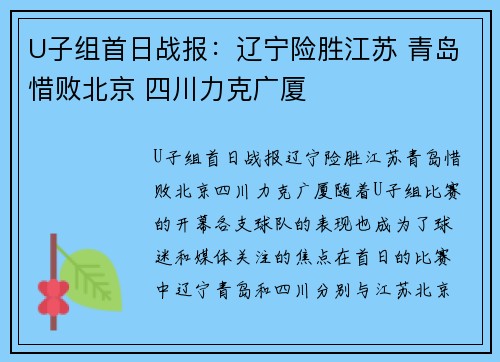 U子组首日战报：辽宁险胜江苏 青岛惜败北京 四川力克广厦

U子组首日战报辽宁险胜江苏青岛惜败北京四川力克广厦随着U子组比赛的开幕各支球队的表现也成为了球迷和媒体关注的焦点在首日的比赛中辽宁青岛和四川分别与江苏北京